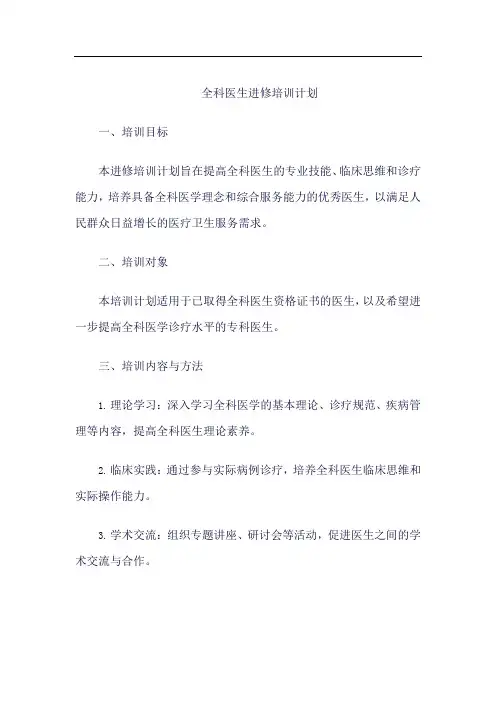 全科医生进修培训计划

一、培训目标

本进修培训计划旨在提高全科医生的专业技能、临床思维和诊疗能力，培养具备全科医学理念和综合服务能力的优秀医生，以满足人民群众日益增长的医疗卫生服务需求。

二、培训对象

本培训计划适用于已取得全科医生资格证书的医生，以及希望进一步提高全科医学诊疗水平的专科医生。

三、培训内容与方法

1. 理论学习：深入学习全科医学的基本理论、诊疗规范、疾病管理等内容，提高全科医生理论素养。

2. 临床实践：通过参与实际病例诊疗，培养全科医生临床思维和实际操作能力。

3. 学术交流：组织专题讲座、研讨会等活动，促进医生之间的学术交流与合作。